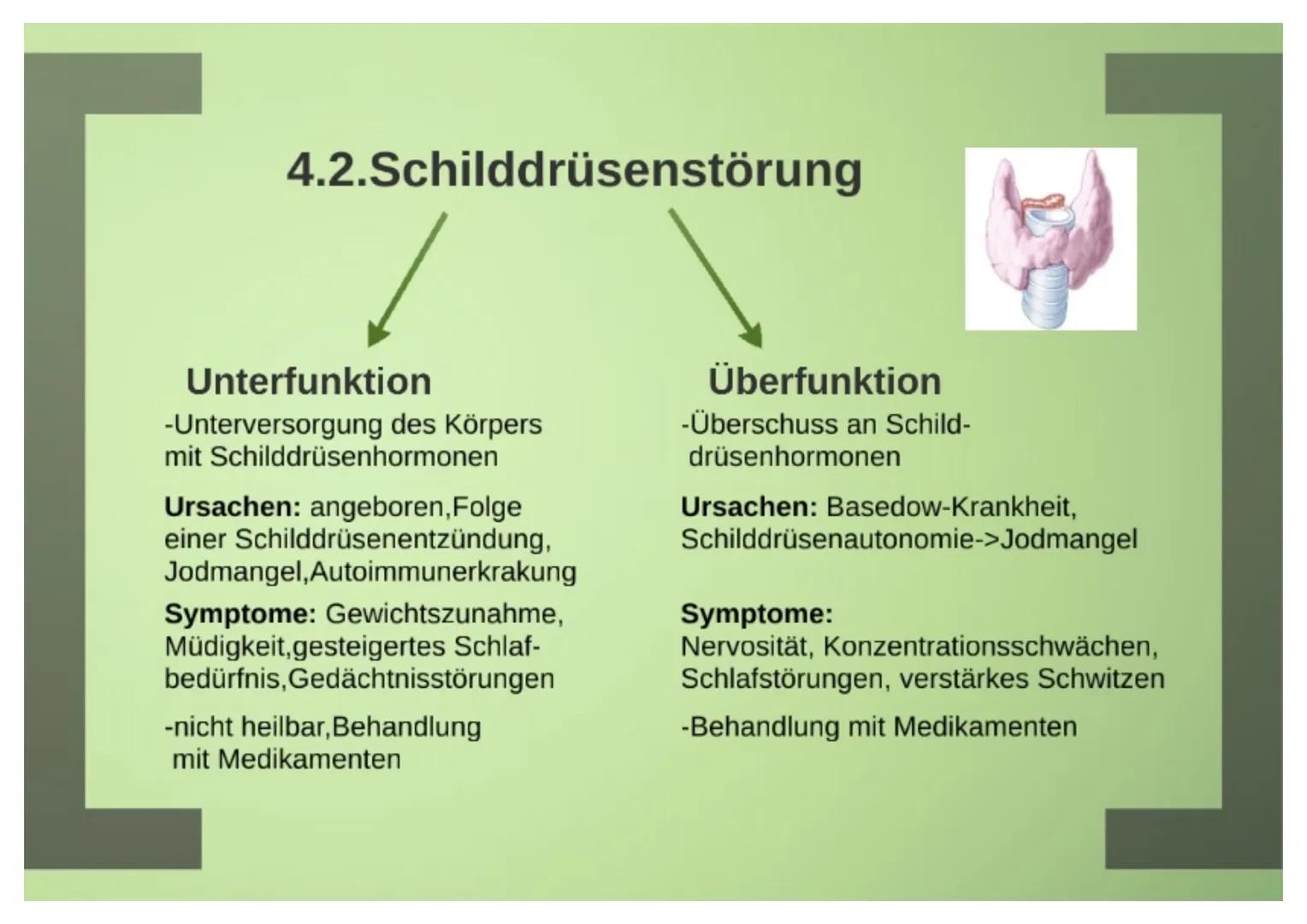 4.2.Schilddrüsenstörung

Unterfunktion
-Unterversorgung des Körpers mit Schilddrüsenhormonen

Ursachen: angeboren,Folge einer Schilddrüsenentzündung, Jodmangel,Autoimmunerkrakung

Symptome: Gewichtszunahme, Müdigkeit,gesteigertes Schlafbedürfnis,Gedächtnisstörungen

-nicht heilbar,Behandlung mit Medikamenten

Überfunktion
-Überschuss an Schilddrüsenhormonen

Ursachen: Basedow-Krankheit, Schilddrüsenautonomie->Jodmangel

Symptome:
Nervosität, Konzentrationsschwächen, Schlafstörungen, verstärkes Schwitzen

-Behandlung mit Medikamenten